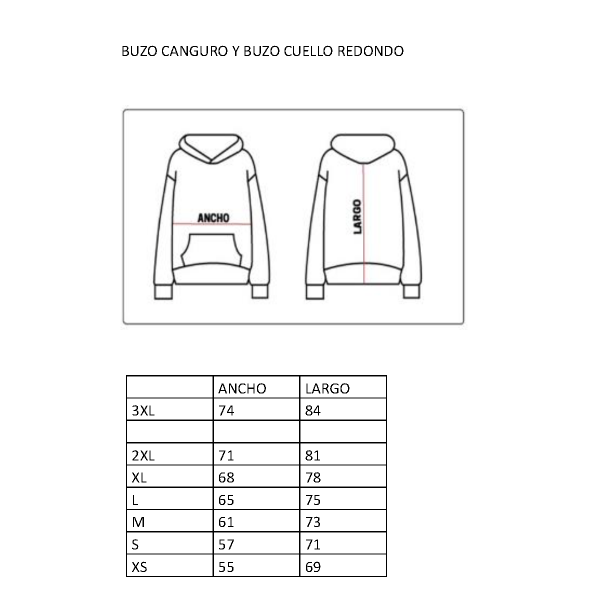 BUZO CANGURO Y BUZO CUELLO REDONDO

ANCHO

LARGO

|  | ANCHO | LARGO |
|---|---|---|
| 3XL | 74 | 84 |
|  |  |  |
| 2XL | 71 | 81 |
| XL | 68 | 78 |
| L | 65 | 75 |
| M | 61 | 73 |
| S | 57 | 71 |
| XS | 55 | 69 |